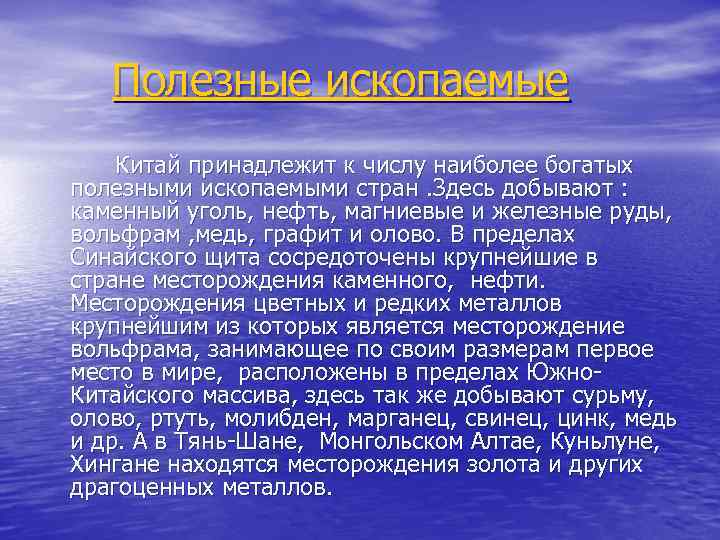 Полезные ископаемые

Китай принадлежит к числу наиболее богатых полезными ископаемыми стран .Здесь добывают : каменный уголь, нефть, магниевые и железные руды, вольфрам ,медь, графит и олово. В пределах Синайского щита сосредоточены крупнейшие в стране месторождения каменного, нефти. Месторождения цветных и редких металлов крупнейшим из которых является месторождение вольфрама, занимающее по своим размерам первое место в мире, расположены в пределах Южно-Китайского массива, здесь так же добывают сурьму, олово, ртуть, молибден, марганец, свинец, цинк, медь и др. А в Тянь-Шане, Монгольском Алтае, Куньлуне, Хингане находятся месторождения золота и других драгоценных металлов.